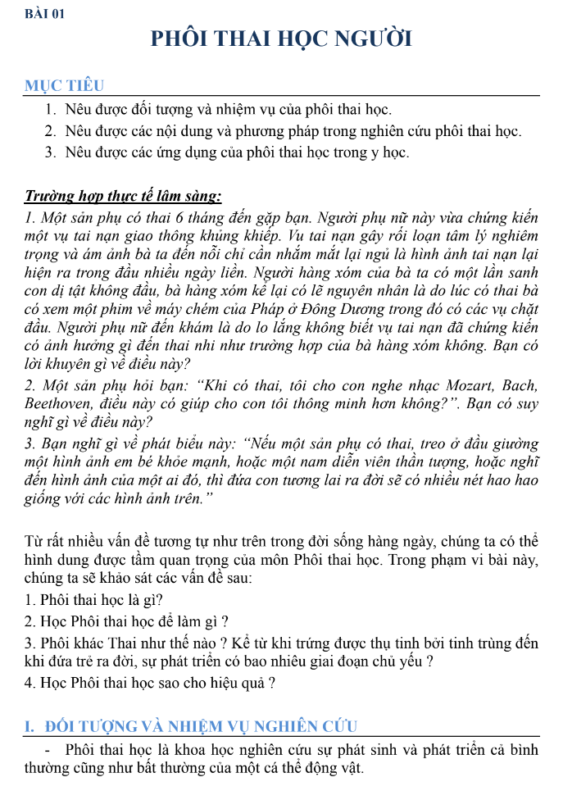 BÀI 01

PHÔI THAI HỌC NGƯỜI

MỤC TIÊU

1. Nêu được đối tượng và nhiệm vụ của phôi thai học.
2. Nêu được các nội dung và phương pháp trong nghiên cứu phôi thai học.
3. Nêu được các ứng dụng của phôi thai học trong y học.

Trường hợp thực tế lâm sàng:

1. Một sản phụ có thai 6 tháng đến gặp bạn. Người phụ nữ này vừa chứng kiến một vụ tai nạn giao thông khủng khiếp. Vụ tai nạn gây rối loạn tâm lý nghiêm trọng và ám ảnh bà ta đến nỗi chỉ cần nhắm mắt lại ngủ là hình ảnh tai nạn lại hiện ra trong đầu nhiều ngày liền. Người hàng xóm của bà ta có một lần sanh con dị tật không đầu, bà hàng xóm kể lại có lẽ nguyên nhân là do lúc có thai bà có xem một phim về máy chém của Pháp ở Đông Dương trong đó có các vụ chặt đầu. Người phụ nữ đến khám là do lo lắng không biết vụ tai nạn đã chứng kiến có ảnh hưởng gì đến thai nhi như trường hợp của bà hàng xóm không. Bạn có lời khuyên gì về điều này?

2. Một sản phụ hỏi bạn: "Khi có thai, tôi cho con nghe nhạc Mozart, Bach, Beethoven, điều này có giúp cho con tôi thông minh hơn không?". Bạn có suy nghĩ gì về điều này?

3. Bạn nghĩ gì về phát biểu này: "Nếu một sản phụ có thai, treo ở đầu giường một hình ảnh em bé khỏe mạnh, hoặc một nam diễn viên thần tượng, hoặc nghĩ đến hình ảnh của một ai đó, thì đứa con tương lai ra đời sẽ có nhiều nét hao hao giống với các hình ảnh trên."

Từ rất nhiều vấn đề tương tự như trên trong đời sống hàng ngày, chúng ta có thể hình dung được tầm quan trọng của môn Phôi thai học. Trong phạm vi bài này, chúng ta sẽ khảo sát các vấn đề sau:

1. Phôi thai học là gì?
2. Học Phôi thai học để làm gì ?
3. Phôi khác Thai như thế nào ? Kể từ khi trứng được thụ tinh bởi tinh trùng đến khi đứa trẻ ra đời, sự phát triển có bao nhiêu giai đoạn chủ yếu ?
4. Học Phôi thai học sao cho hiệu quả ?

I. ĐỐI TƯỢNG VÀ NHIỆM VỤ NGHIÊN CỨU

- Phôi thai học là khoa học nghiên cứu sự phát sinh và phát triển cả bình thường cũng như bất thường của một cá thể động vật.